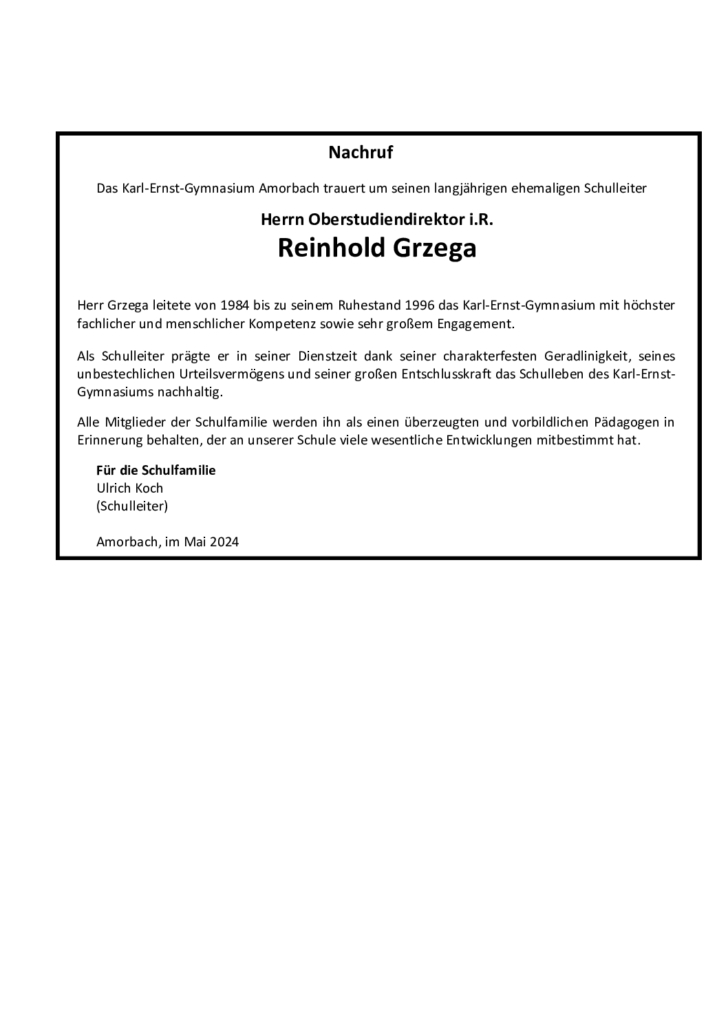 Nachruf

Das Karl-Ernst-Gymnasium Amorbach trauert um seinen langjährigen ehemaligen Schulleiter

Herrn Oberstudiendirektor i.R.
Reinhold Grzega

Herr Grzega leitete von 1984 bis zu seinem Ruhestand 1996 das Karl-Ernst-Gymnasium mit höchster fachlicher und menschlicher Kompetenz sowie sehr großem Engagement.

Als Schulleiter prägte er in seiner Dienstzeit dank seiner charakterfesten Geradlinigkeit, seines unbestechlichen Urteilsvermögens und seiner großen Entschlusskraft das Schulleben des Karl-Ernst-Gymnasiums nachhaltig.

Alle Mitglieder der Schulfamilie werden ihn als einen überzeugten und vorbildlichen Pädagogen in Erinnerung behalten, der an unserer Schule viele wesentliche Entwicklungen mitbestimmt hat.

Für die Schulfamilie
Ulrich Koch
(Schulleiter)

Amorbach, im Mai 2024